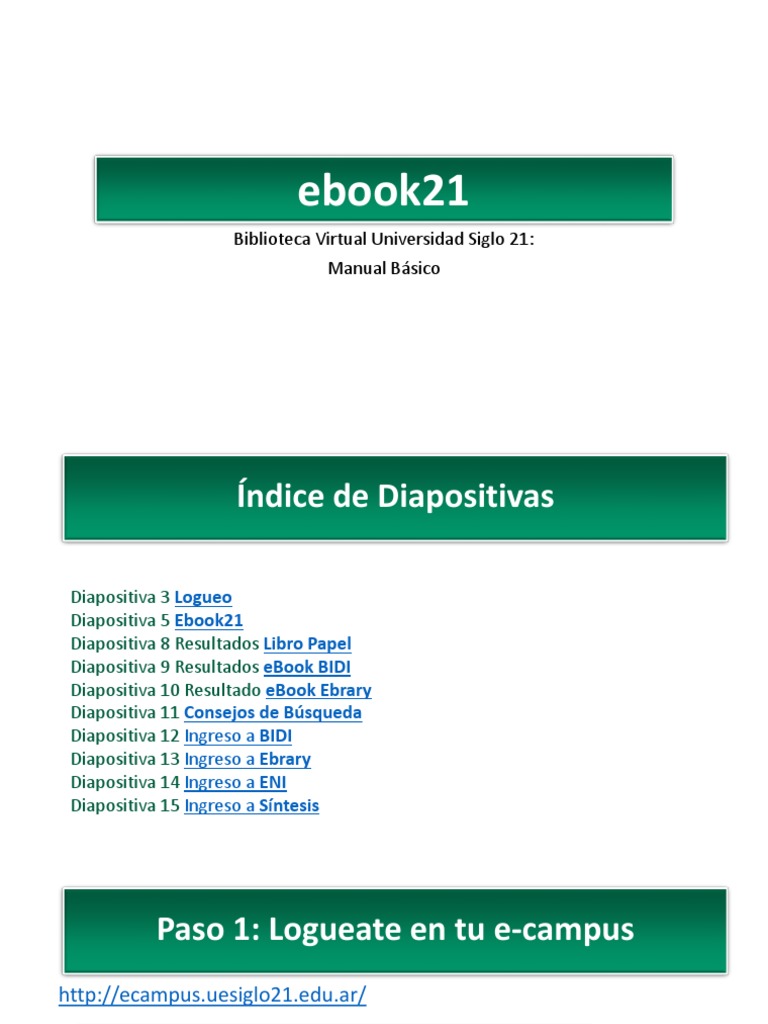 ebook21

Biblioteca Virtual Universidad Siglo 21:
Manual Básico

Índice de Diapositivas

Diapositiva 3 Logueo
Diapositiva 5 Ebook21
Diapositiva 8 Resultados Libro Papel
Diapositiva 9 Resultados eBook BIDI
Diapositiva 10 Resultado eBook Ebrary
Diapositiva 11 Consejos de Búsqueda
Diapositiva 12 Ingreso a BIDI
Diapositiva 13 Ingreso a Ebrary
Diapositiva 14 Ingreso a ENI
Diapositiva 15 Ingreso a Síntesis

Paso 1: Logueate en tu e-campus

http://ecampus.uesiglo21.edu.ar/